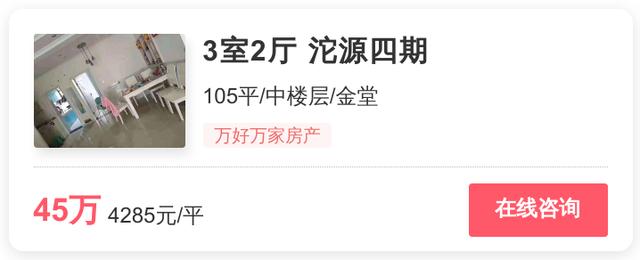 3室2厅 沱源四期

105平/中楼层/金堂

万好万家房产

45万 4285元/平

在线咨询